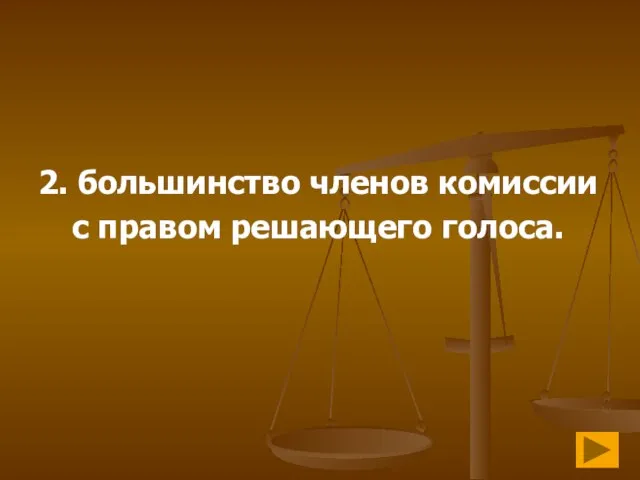 2. большинство членов комиссии с правом решающего голоса.